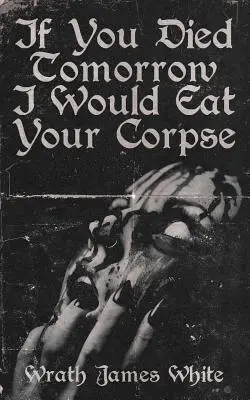 If You Died Tomorrow I Would Eat Your Corpse

Wrath James White